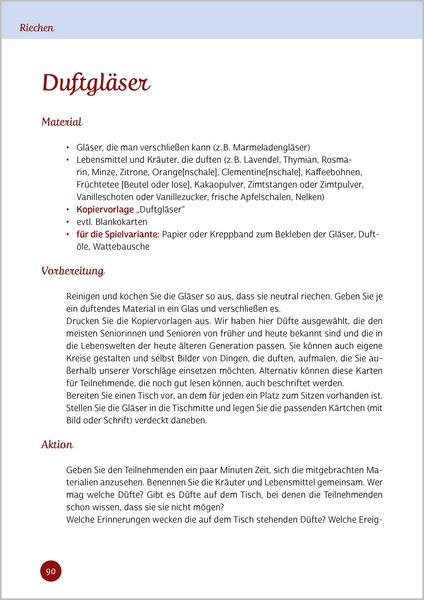 Riechen

Duftgläser

Material

• Gläser, die man verschließen kann (z.B. Marmeladengläser)
• Lebensmittel und Kräuter, die duften (z.B. Lavendel, Thymian, Rosmarin, Minze, Zitrone, Orange[nschale], Clementine[nschale], Kaffeebohnen, Früchtetee [Beutel oder lose], Kakaopulver, Zimtstangen oder Zimtpulver, Vanilleschoten oder Vanillezucker, frische Apfelschalen, Nelken)
• Kopiervorlage „Duftgläser"
• evtl. Blankokarten
• für die Spielvariante: Papier oder Kreppband zum Bekleben der Gläser, Duftöle, Wattebausche

Vorbereitung

Reinigen und kochen Sie die Gläser so aus, dass sie neutral riechen. Geben Sie je ein duftendes Material in ein Glas und verschließen es.
Drucken Sie die Kopiervorlagen aus. Wir haben hier Düfte ausgewählt, die den meisten Seniorinnen und Senioren von früher und heute bekannt sind und die in die Lebenswelten der heute älteren Generation passen. Sie können auch eigene Kreise gestalten und selbst Bilder von Dingen, die duften, aufmalen, die Sie außerhalb unserer Vorschläge einsetzen möchten. Alternativ können diese Karten für Teilnehmende, die noch gut lesen können, auch beschriftet werden.
Bereiten Sie einen Tisch vor, an dem für jeden ein Platz zum Sitzen vorhanden ist. Stellen Sie die Gläser in die Tischmitte und legen Sie die passenden Kärtchen (mit Bild oder Schrift) verdeckt daneben.

Aktion

Geben Sie den Teilnehmenden ein paar Minuten Zeit, sich die mitgebrachten Materialien anzusehen. Benennen Sie die Kräuter und Lebensmittel gemeinsam. Wer mag welche Düfte? Gibt es Düfte auf dem Tisch, bei denen die Teilnehmenden schon wissen, dass sie sie nicht mögen?
Welche Erinnerungen wecken die auf dem Tisch stehenden Düfte? Welche Ereig-

90